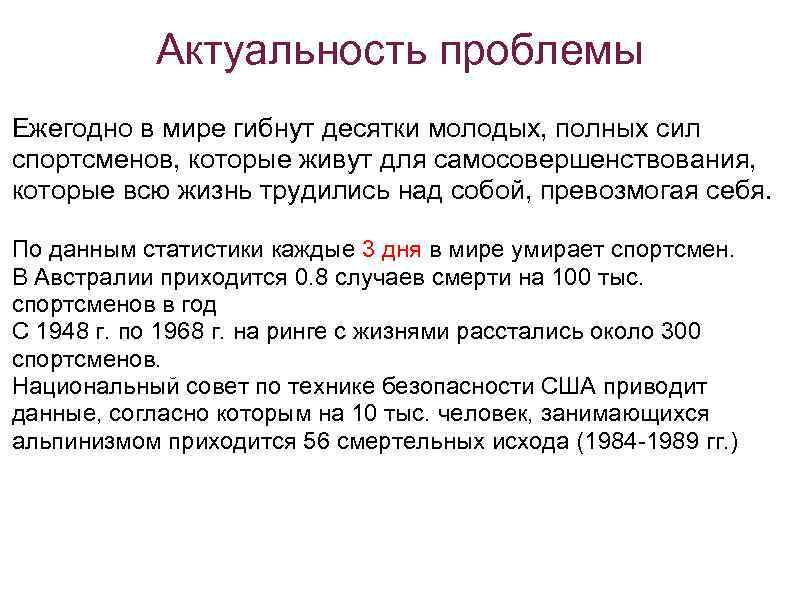 Актуальность проблемы

Ежегодно в мире гибнут десятки молодых, полных сил спортсменов, которые живут для самосовершенствования, которые всю жизнь трудились над собой, превозмогая себя.

По данным статистики каждые 3 дня в мире умирает спортсмен.
В Австралии приходится 0.8 случаев смерти на 100 тыс. спортсменов в год
С 1948 г. по 1968 г. на ринге с жизнями расстались около 300 спортсменов.
Национальный совет по технике безопасности США приводит данные, согласно которым на 10 тыс. человек, занимающихся альпинизмом приходится 56 смертельных исхода (1984-1989 гг.)